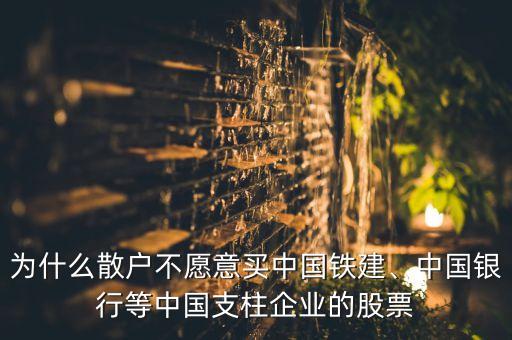 为什么散户不愿意买中国铁建、中国银行等中国支柱企业的股票